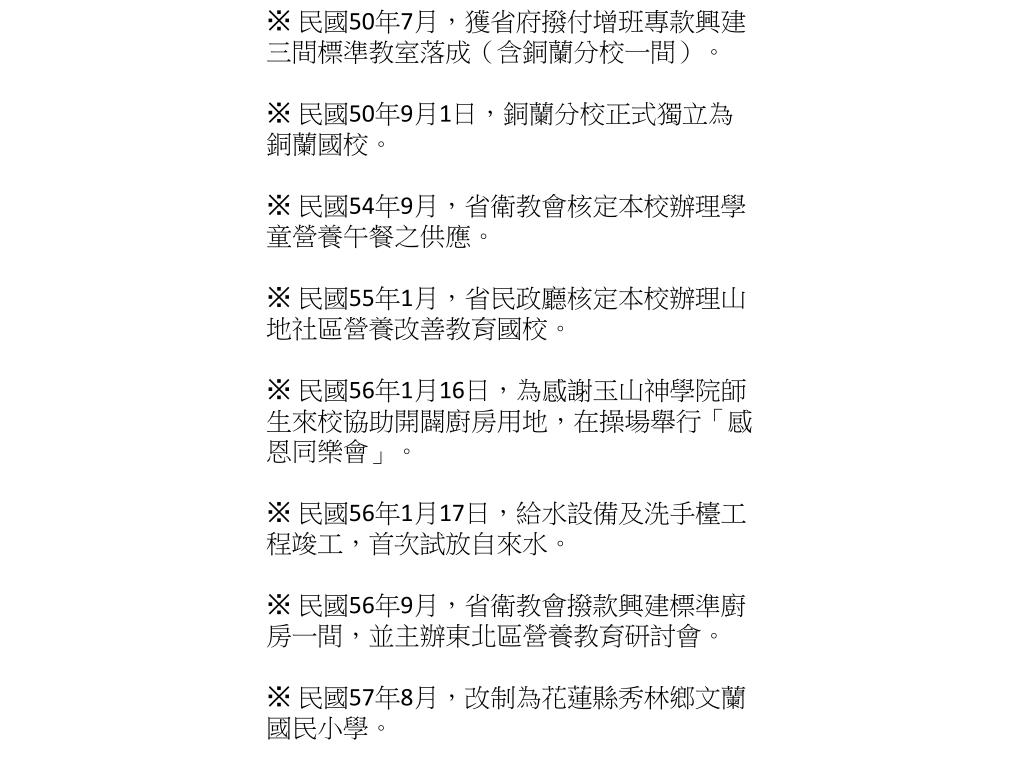 ※ 民國50年7月，獲省府撥付增班專款興建三間標準教室落成（含銅蘭分校一間）。

※ 民國50年9月1日，銅蘭分校正式獨立為銅蘭國校。

※ 民國54年9月，省衛教會核定本校辦理學童營養午餐之供應。

※ 民國55年1月，省民政廳核定本校辦理山地社區營養改善教育國校。

※ 民國56年1月16日，為感謝玉山神學院師生來校協助開闢廚房用地，在操場舉行「感恩同樂會」。

※ 民國56年1月17日，給水設備及洗手檯工程竣工，首次試放自來水。

※ 民國56年9月，省衛教會撥款興建標準廚房一間，並主辦東北區營養教育研討會。

※ 民國57年8月，改制為花蓮縣秀林鄉文蘭國民小學。